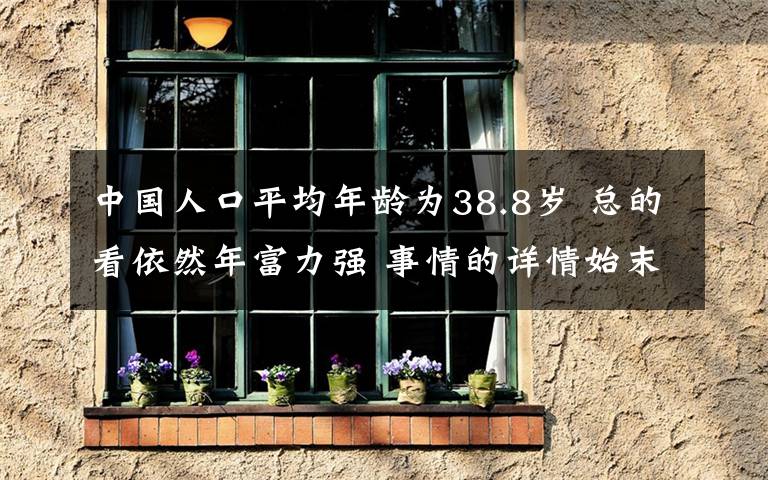 中国人口平均年龄为38.8岁 总的看依然年富力强 事情的详情始末